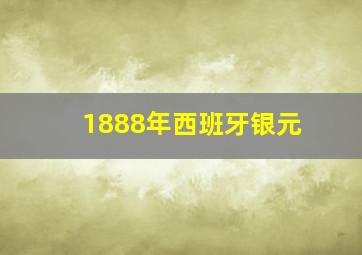 1888年西班牙银元